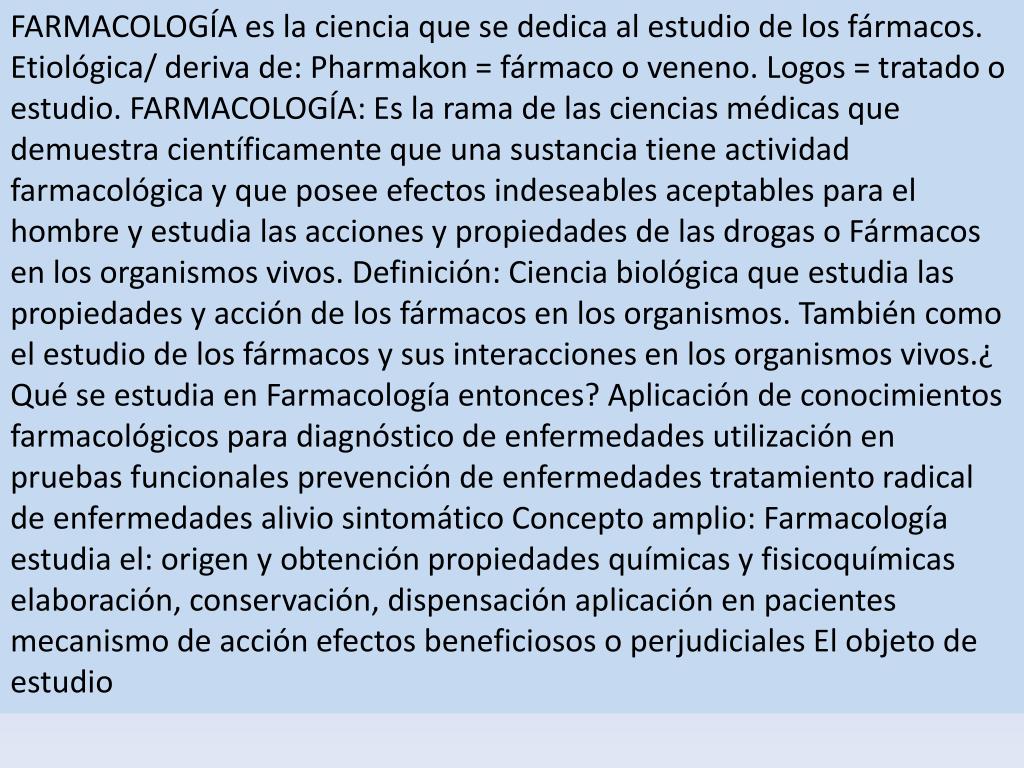 FARMACOLOGÍA es la ciencia que se dedica al estudio de los fármacos. Etiológica/ deriva de: Pharmakon = fármaco o veneno. Logos = tratado o estudio. FARMACOLOGÍA: Es la rama de las ciencias médicas que demuestra científicamente que una sustancia tiene actividad farmacológica y que posee efectos indeseables aceptables para el hombre y estudia las acciones y propiedades de las drogas o Fármacos en los organismos vivos. Definición: Ciencia biológica que estudia las propiedades y acción de los fármacos en los organismos. También como el estudio de los fármacos y sus interacciones en los organismos vivos.¿ Qué se estudia en Farmacología entonces? Aplicación de conocimientos farmacológicos para diagnóstico de enfermedades utilización en pruebas funcionales prevención de enfermedades tratamiento radical de enfermedades alivio sintomático Concepto amplio: Farmacología estudia el: origen y obtención propiedades químicas y fisicoquímicas elaboración, conservación, dispensación aplicación en pacientes mecanismo de acción efectos beneficiosos o perjudiciales El objeto de estudio